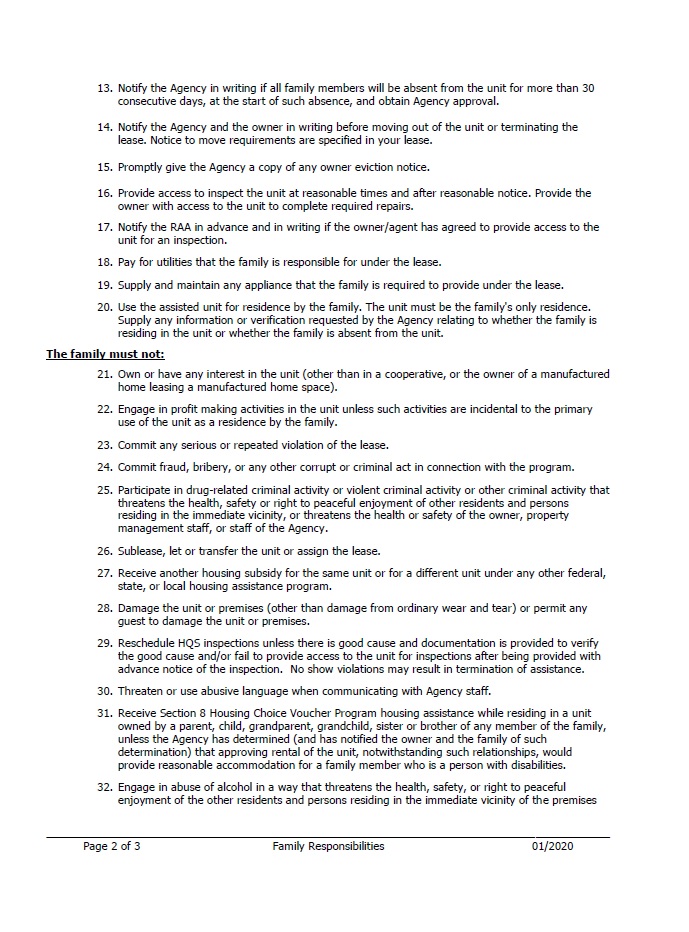 13. Notify the Agency in writing if all family members will be absent from the unit for more than 30 consecutive days, at the start of such absence, and obtain Agency approval.

14. Notify the Agency and the owner in writing before moving out of the unit or terminating the lease. Notice to move requirements are specified in your lease.

15. Promptly give the Agency a copy of any owner eviction notice.

16. Provide access to inspect the unit at reasonable times and after reasonable notice. Provide the owner with access to the unit to complete required repairs.

17. Notify the RAA in advance and in writing if the owner/agent has agreed to provide access to the unit for an inspection.

18. Pay for utilities that the family is responsible for under the lease.

19. Supply and maintain any appliance that the family is required to provide under the lease.

20. Use the assisted unit for residence by the family. The unit must be the family's only residence. Supply any information or verification requested by the Agency relating to whether the family is residing in the unit or whether the family is absent from the unit.

The family must not:

21. Own or have any interest in the unit (other than in a cooperative, or the owner of a manufactured home leasing a manufactured home space).

22. Engage in profit making activities in the unit unless such activities are incidental to the primary use of the unit as a residence by the family.

23. Commit any serious or repeated violation of the lease.

24. Commit fraud, bribery, or any other corrupt or criminal act in connection with the program.

25. Participate in drug-related criminal activity or violent criminal activity or other criminal activity that threatens the health, safety or right to peaceful enjoyment of other residents and persons residing in the immediate vicinity, or threatens the health or safety of the owner, property management staff, or staff of the Agency.

26. Sublease, let or transfer the unit or assign the lease.

27. Receive another housing subsidy for the same unit or for a different unit under any other federal, state, or local housing assistance program.

28. Damage the unit or premises (other than damage from ordinary wear and tear) or permit any guest to damage the unit or premises.

29. Reschedule HQS inspections unless there is good cause and documentation is provided to verify the good cause and/or fail to provide access to the unit for inspections after being provided with advance notice of the inspection. No show violations may result in termination of assistance.

30. Threaten or use abusive language when communicating with Agency staff.

31. Receive Section 8 Housing Choice Voucher Program housing assistance while residing in a unit owned by a parent, child, grandparent, grandchild, sister or brother of any member of the family, unless the Agency has determined (and has notified the owner and the family of such determination) that approving rental of the unit, notwithstanding such relationships, would provide reasonable accommodation for a family member who is a person with disabilities.

32. Engage in abuse of alcohol in a way that threatens the health, safety, or right to peaceful enjoyment of the other residents and persons residing in the immediate vicinity of the premises

Page 2 of 3 Family Responsibilities 01/2020